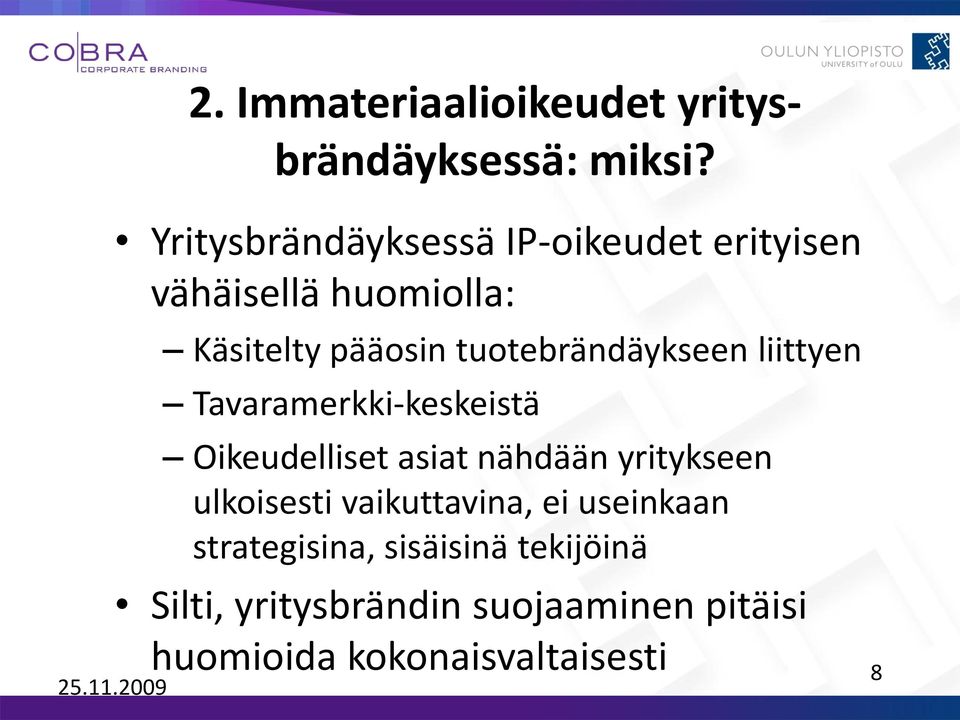 COBRA
CORPORATE BRANDING

OULUN YLIOPISTO
UNIVERSITY of OULU

2. Immateriaalioikeudet yritysbrändäyksessä: miksi?

• Yritysbrändäyksessä IP-oikeudet erityisen vähäisellä huomiolla:
– Käsitelty pääosin tuotebrändäykseen liittyen
– Tavaramerkki-keskeistä
– Oikeudelliset asiat nähdään yritykseen ulkoisesti vaikuttavina, ei useinkaan strategisina, sisäisinä tekijöinä
• Silti, yritysbrändin suojaaminen pitäisi huomioida kokonaisvaltaisesti

25.11.2009

8